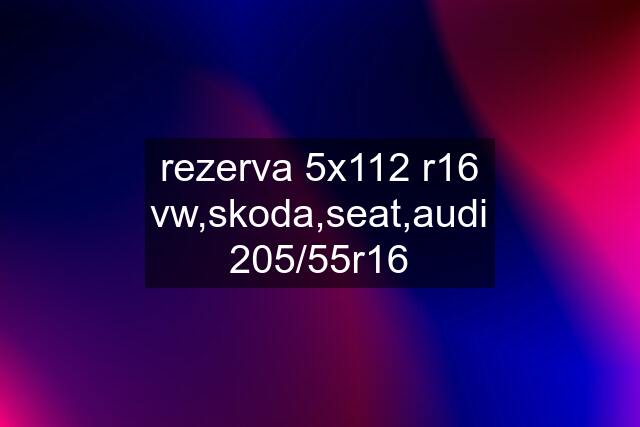 rezerva 5x112 r16 vw,skoda,seat,audi 205/55r16